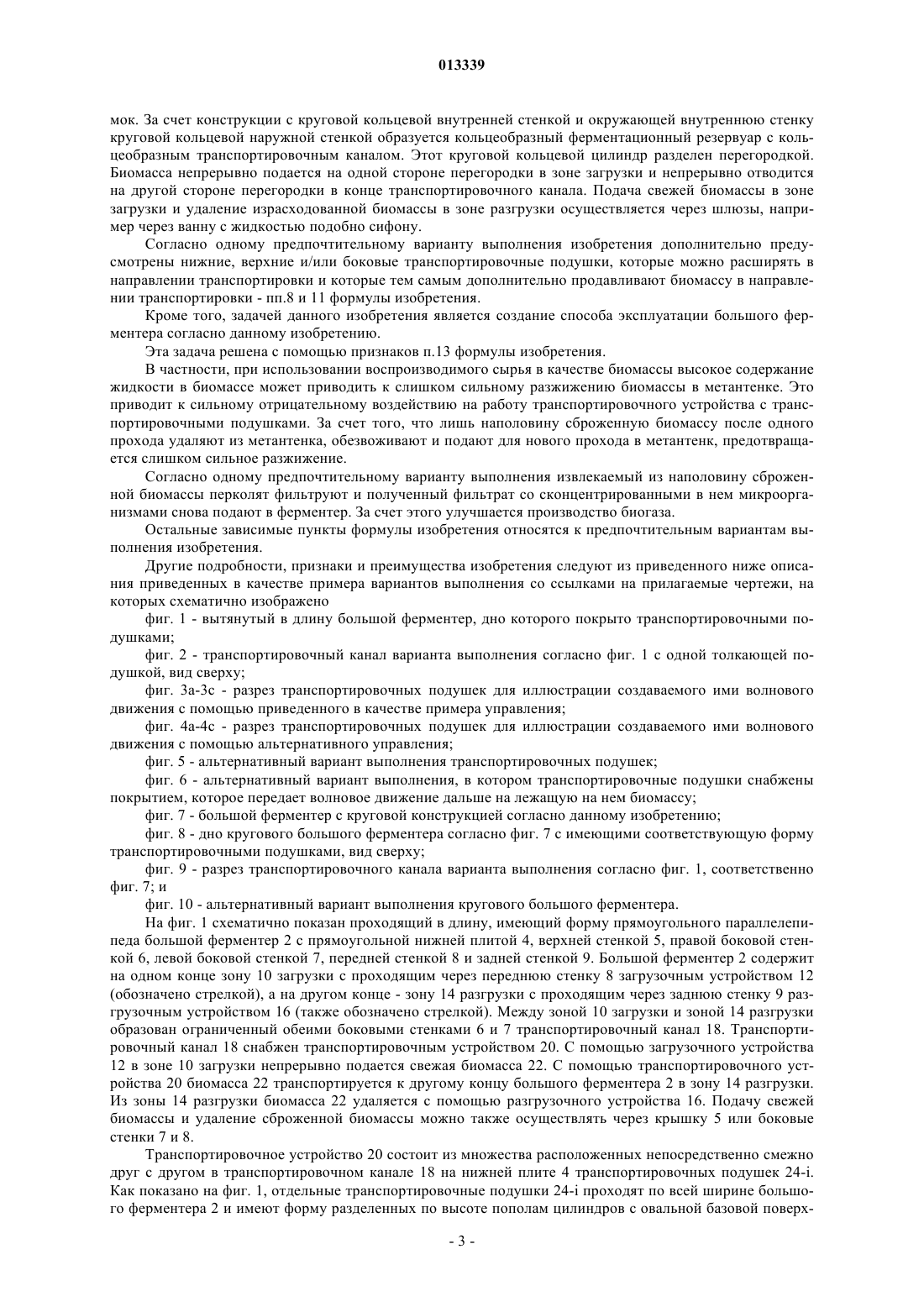 013339

мок. За счет конструкции с круговой кольцевой внутренней стенкой и окружающей внутреннюю стенку круговой кольцевой наружной стенкой образуется кольцеобразный ферментационный резервуар с кольцеобразным транспортировочным каналом. Этот круговой кольцевой цилиндр разделен перегородкой. Биомасса непрерывно подается на одной стороне перегородки в зоне загрузки и непрерывно отводится на другой стороне перегородки в конце транспортировочного канала. Подача свежей биомассы в зоне загрузки и удаление израсходованной биомассы в зоне разгрузки осуществляется через шлюзы, например через ванну с жидкостью подобно сифону.

Согласно одному предпочтительному варианту выполнения изобретения дополнительно предусмотрены нижние, верхние и/или боковые транспортировочные подушки, которые можно расширять в направлении транспортировки и которые тем самым дополнительно продавливают биомассу в направлении транспортировки - пп.8 и 11 формулы изобретения.

Кроме того, задачей данного изобретения является создание способа эксплуатации большого ферментера согласно данному изобретению.

Эта задача решена с помощью признаков п.13 формулы изобретения.

В частности, при использовании воспроизводимого сырья в качестве биомассы высокое содержание жидкости в биомассе может приводить к слишком сильному разжижению биомассы в метантенке. Это приводит к сильному отрицательному воздействию на работу транспортировочного устройства с транспортировочными подушками. За счет того, что лишь наполовину сброженную биомассу после одного прохода удаляют из метантенка, обезвоживают и подают для нового прохода в метантенк, предотвращается слишком сильное разжижение.

Согласно одному предпочтительному варианту выполнения извлекаемый из наполовину сброженной биомассы перколят фильтруют и полученный фильтрат со сконцентрированными в нем микроорганизмами снова подают в ферментер. За счет этого улучшается производство биогаза.

Остальные зависимые пункты формулы изобретения относятся к предпочтительным вариантам выполнения изобретения.

Другие подробности, признаки и преимущества изобретения следуют из приведенного ниже описания приведенных в качестве примера вариантов выполнения со ссылками на прилагаемые чертежи, на которых схематично изображено

фиг. 1 - вытянутый в длину большой ферментер, дно которого покрыто транспортировочными подушками;

фиг. 2 - транспортировочный канал варианта выполнения согласно фиг. 1 с одной толкающей подушкой, вид сверху;

фиг. 3a-3c - разрез транспортировочных подушек для иллюстрации создаваемого ими волнового движения с помощью приведенного в качестве примера управления;

фиг. 4a-4c - разрез транспортировочных подушек для иллюстрации создаваемого ими волнового движения с помощью альтернативного управления;

фиг. 5 - альтернативный вариант выполнения транспортировочных подушек;

фиг. 6 - альтернативный вариант выполнения, в котором транспортировочные подушки снабжены покрытием, которое передает волновое движение дальше на лежащую на нем биомассу;

фиг. 7 - большой ферментер с круговой конструкцией согласно данному изобретению;

фиг. 8 - дно кругового большого ферментера согласно фиг. 7 с имеющими соответствующую форму транспортировочными подушками, вид сверху;

фиг. 9 - разрез транспортировочного канала варианта выполнения согласно фиг. 1, соответственно фиг. 7; и

фиг. 10 - альтернативный вариант выполнения кругового большого ферментера.

На фиг. 1 схематично показан проходящий в длину, имеющий форму прямоугольного параллелепипеда большой ферментер 2 с прямоугольной нижней плитой 4, верхней стенкой 5, правой боковой стенкой 6, левой боковой стенкой 7, передней стенкой 8 и задней стенкой 9. Большой ферментер 2 содержит на одном конце зону 10 загрузки с проходящим через переднюю стенку 8 загрузочным устройством 12 (обозначено стрелкой), а на другом конце - зону 14 разгрузки с проходящим через заднюю стенку 9 разгрузочным устройством 16 (также обозначено стрелкой). Между зоной 10 загрузки и зоной 14 разгрузки образован ограниченный обеими боковыми стенками 6 и 7 транспортировочный канал 18. Транспортировочный канал 18 снабжен транспортировочным устройством 20. С помощью загрузочного устройства 12 в зоне 10 загрузки непрерывно подается свежая биомасса 22. С помощью транспортировочного устройства 20 биомасса 22 транспортируется к другому концу большого ферментера 2 в зону 14 разгрузки. Из зоны 14 разгрузки биомасса 22 удаляется с помощью разгрузочного устройства 16. Подачу свежей биомассы и удаление сброженной биомассы можно также осуществлять через крышку 5 или боковые стенки 7 и 8.

Транспортировочное устройство 20 состоит из множества расположенных непосредственно смежно друг с другом в транспортировочном канале 18 на нижней плите 4 транспортировочных подушек 24-i. Как показано на фиг. 1, отдельные транспортировочные подушки 24-i проходят по всей ширине большого ферментера 2 и имеют форму разделенных по высоте пополам цилиндров с овальной базовой поверх-

- 3 -